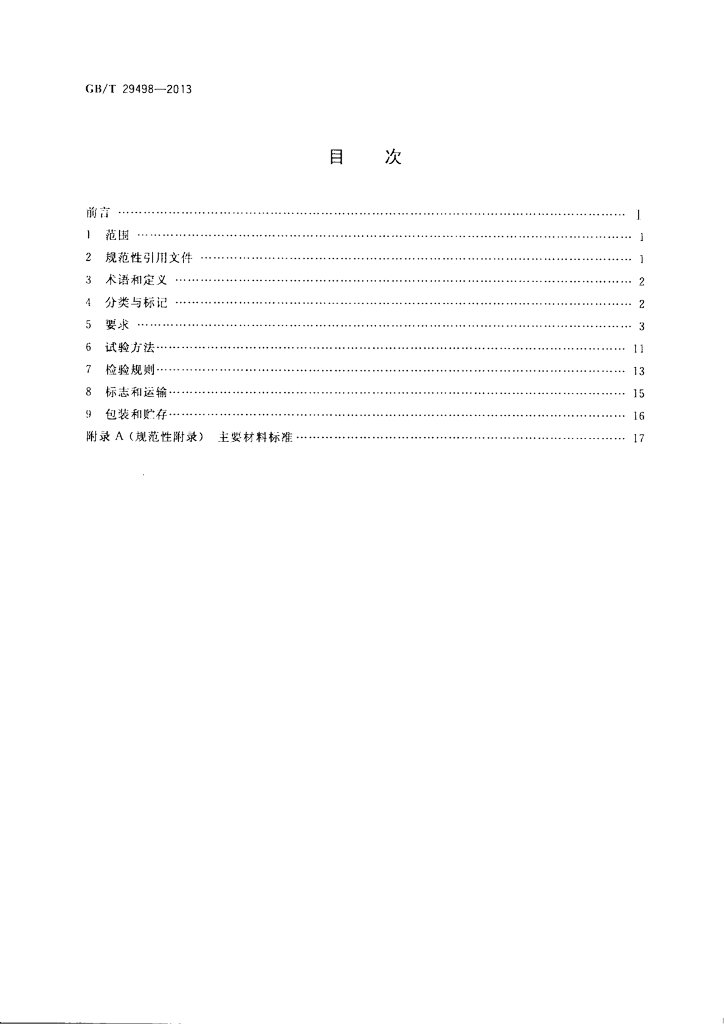 GB/T 29498—2013

目 次

前言 Ⅰ
1 范围 1
2 规范性引用文件 1
3 术语和定义 2
4 分类与标记 2
5 要求 3
6 试验方法 11
7 检验规则 13
8 标志和运输 15
9 包装和贮存 16
附录A(规范性附录) 主要材料标准 17